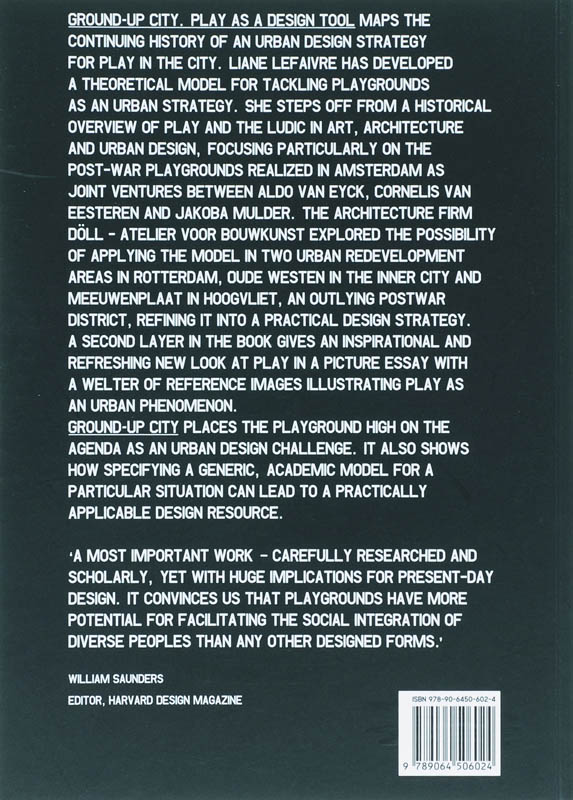 GROUND-UP CITY. PLAY AS A DESIGN TOOL MAPS THE CONTINUING HISTORY OF AN URBAN DESIGN STRATEGY FOR PLAY IN THE CITY. LIANE LEFAIVRE HAS DEVELOPED A THEORETICAL MODEL FOR TACKLING PLAYGROUNDS AS AN URBAN STRATEGY. SHE STEPS OFF FROM A HISTORICAL OVERVIEW OF PLAY AND THE LUDIC IN ART, ARCHITECTURE AND URBAN DESIGN, FOCUSING PARTICULARLY ON THE POST-WAR PLAYGROUNDS REALIZED IN AMSTERDAM AS JOINT VENTURES BETWEEN ALDO VAN EYCK, CORNELIS VAN EESTEREN AND JAKOBA MULDER. THE ARCHITECTURE FIRM DÖLL - ATELIER VOOR BOUWKUNST EXPLORED THE POSSIBILITY OF APPLYING THE MODEL IN TWO URBAN REDEVELOPMENT AREAS IN ROTTERDAM, OUDE WESTEN IN THE INNER CITY AND MEEUWENPLAAT IN HOOGVLIET, AN OUTLYING POSTWAR DISTRICT, REFINING IT INTO A PRACTICAL DESIGN STRATEGY. A SECOND LAYER IN THE BOOK GIVES AN INSPIRATIONAL AND REFRESHING NEW LOOK AT PLAY IN A PICTURE ESSAY WITH A WELTER OF REFERENCE IMAGES ILLUSTRATING PLAY AS AN URBAN PHENOMENON.
GROUND-UP CITY PLACES THE PLAYGROUND HIGH ON THE AGENDA AS AN URBAN DESIGN CHALLENGE. IT ALSO SHOWS HOW SPECIFYING A GENERIC, ACADEMIC MODEL FOR A PARTICULAR SITUATION CAN LEAD TO A PRACTICALLY APPLICABLE DESIGN RESOURCE.

'A MOST IMPORTANT WORK - CAREFULLY RESEARCHED AND SCHOLARLY, YET WITH HUGE IMPLICATIONS FOR PRESENT-DAY DESIGN. IT CONVINCES US THAT PLAYGROUNDS HAVE MORE POTENTIAL FOR FACILITATING THE SOCIAL INTEGRATION OF DIVERSE PEOPLES THAN ANY OTHER DESIGNED FORMS.'

WILLIAM SAUNDERS
EDITOR, HARVARD DESIGN MAGAZINE

ISBN 978-90-6450-602-4
9 789064 506024